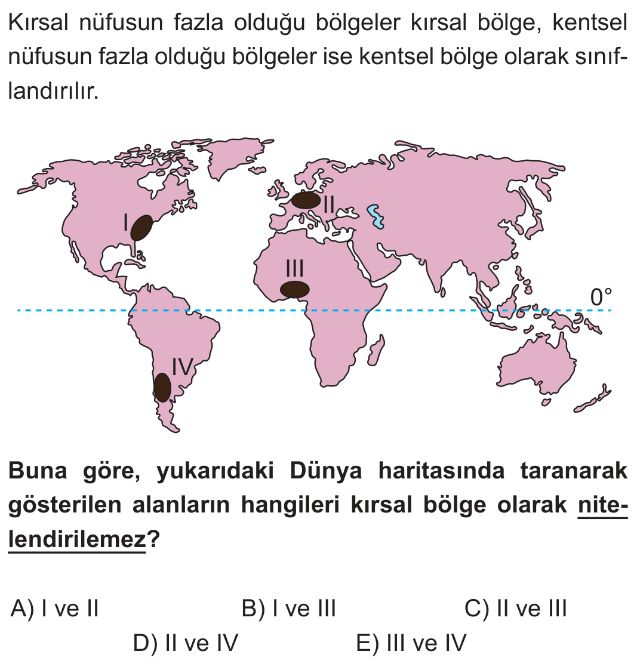 Kırsal nüfusun fazla olduğu bölgeler kırsal bölge, kentsel nüfusun fazla olduğu bölgeler ise kentsel bölge olarak sınıflandırılır.

I
II
III
IV
0°

Buna göre, yukarıdaki Dünya haritasında taranarak gösterilen alanların hangileri kırsal bölge olarak nitelendirilemez?

A) I ve II
B) I ve III
C) II ve III
D) II ve IV
E) III ve IV